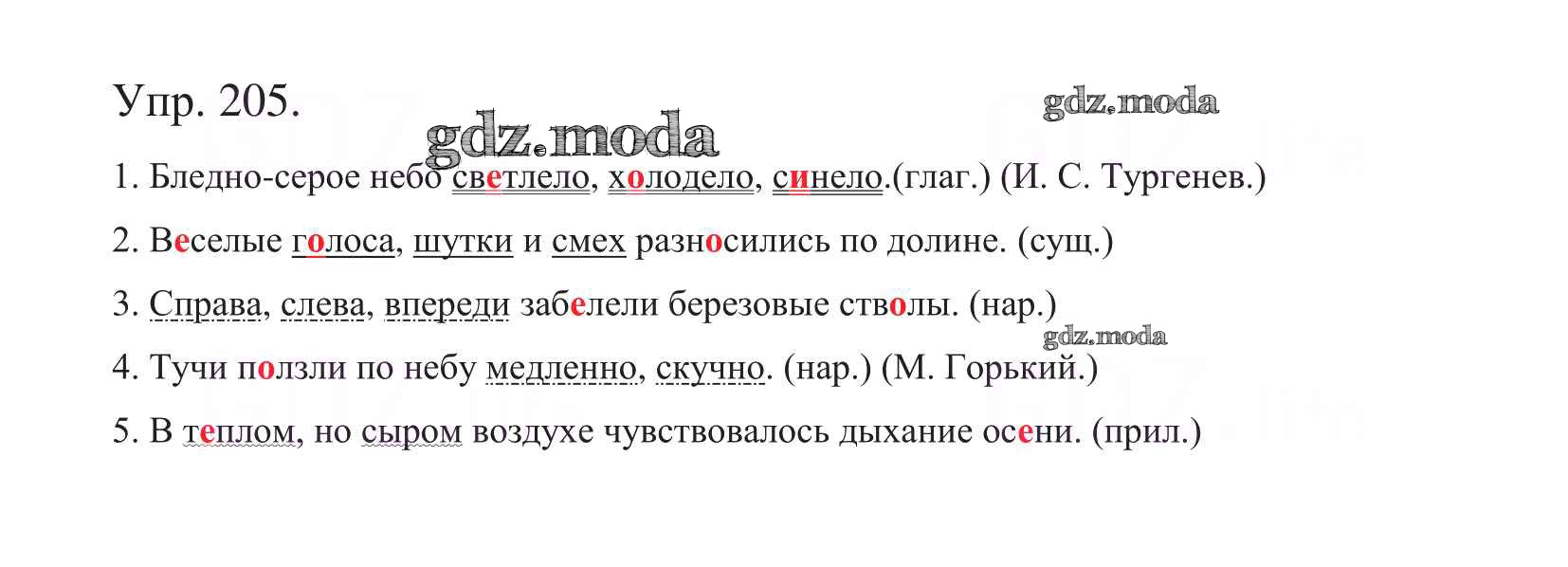 Упр. 205.

1. Бледно-серое небо светлело, холодело, синело.(глаг.) (И. С. Тургенев.)

2. Веселые голоса, шутки и смех разносились по долине. (сущ.)

3. Справа, слева, впереди забелели березовые стволы. (нар.)

4. Тучи ползли по небу медленно, скучно. (нар.) (М. Горький.)

5. В теплом, но сыром воздухе чувствовалось дыхание осени. (прил.)

gdz.moda